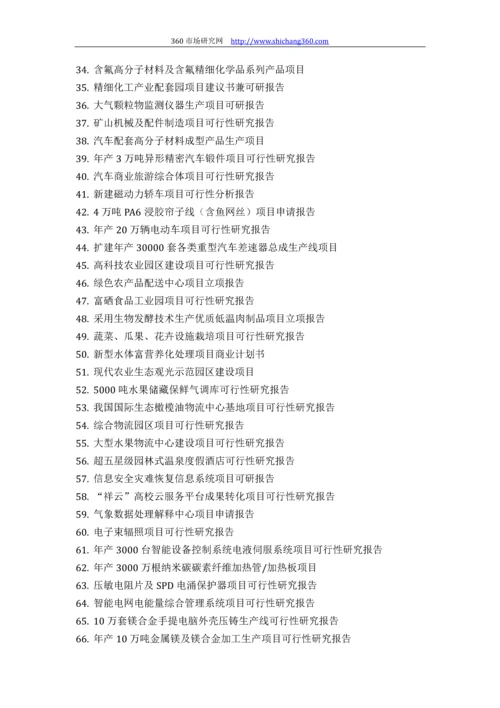 360 市场研究网 http://www.shichang360.com

34. 含氟高分子材料及含氟精细化学品系列产品项目
35. 精细化工产业配套园项目建议书兼可研报告
36. 大气颗粒物监测仪器生产项目可研报告
37. 矿山机械及配件制造项目可行性研究报告
38. 汽车配套高分子材料成型产品生产项目
39. 年产 3 万吨异形精密汽车锻件项目可行性研究报告
40. 汽车商业旅游综合体项目可行性研究报告
41. 新建磁动力轿车项目可行性分析报告
42. 4 万吨 PA6 浸胶帘子线（含鱼网丝）项目申请报告
43. 年产 20 万辆电动车项目可行性研究报告
44. 扩建年产 30000 套各类重型汽车差速器总成生产线项目
45. 高科技农业园区建设项目可行性研究报告
46. 绿色农产品配送中心项目立项报告
47. 富硒食品工业园项目可行性研究报告
48. 采用生物发酵技术生产优质低温肉制品项目立项报告
49. 蔬菜、瓜果、花卉设施栽培项目可行性研究报告
50. 新型水体富营养化处理项目商业计划书
51. 现代农业生态观光示范园区建设项目
52. 5000 吨水果储藏保鲜气调库可行性研究报告
53. 我国国际生态橄榄油物流中心基地项目可行性研究报告
54. 综合物流园区项目可行性研究报告
55. 大型水果物流中心建设项目可行性研究报告
56. 超五星级园林式温泉度假酒店可行性研究报告
57. 信息安全灾难恢复信息系统项目可研报告
58. “祥云”高校云服务平台成果转化项目可行性研究报告
59. 气象数据处理解释中心项目申请报告
60. 电子束辐照项目可行性研究报告
61. 年产 3000 台智能设备控制系统电液伺服系统项目可行性研究报告
62. 年产 3000 万根纳米碳碳素纤维加热管/加热板项目
63. 压敏电阻片及 SPD 电涌保护器项目可行性研究报告
64. 智能电网电能量综合管理系统项目可行性研究报告
65. 10 万套镁合金手提电脑外壳压铸生产线可行性研究报告
66. 年产 10 万吨金属镁及镁合金加工生产项目可行性研究报告